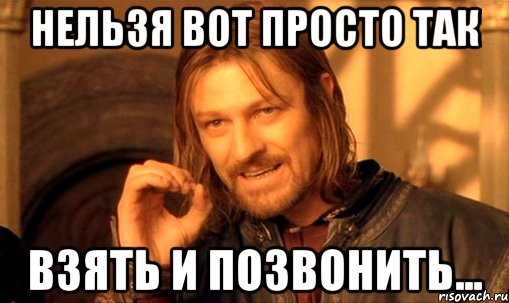 НЕЛЬЗЯ ВОТ ПРОСТО ТАК

ВЗЯТЬ И ПОЗВОНИТЬ...

risovach.ru